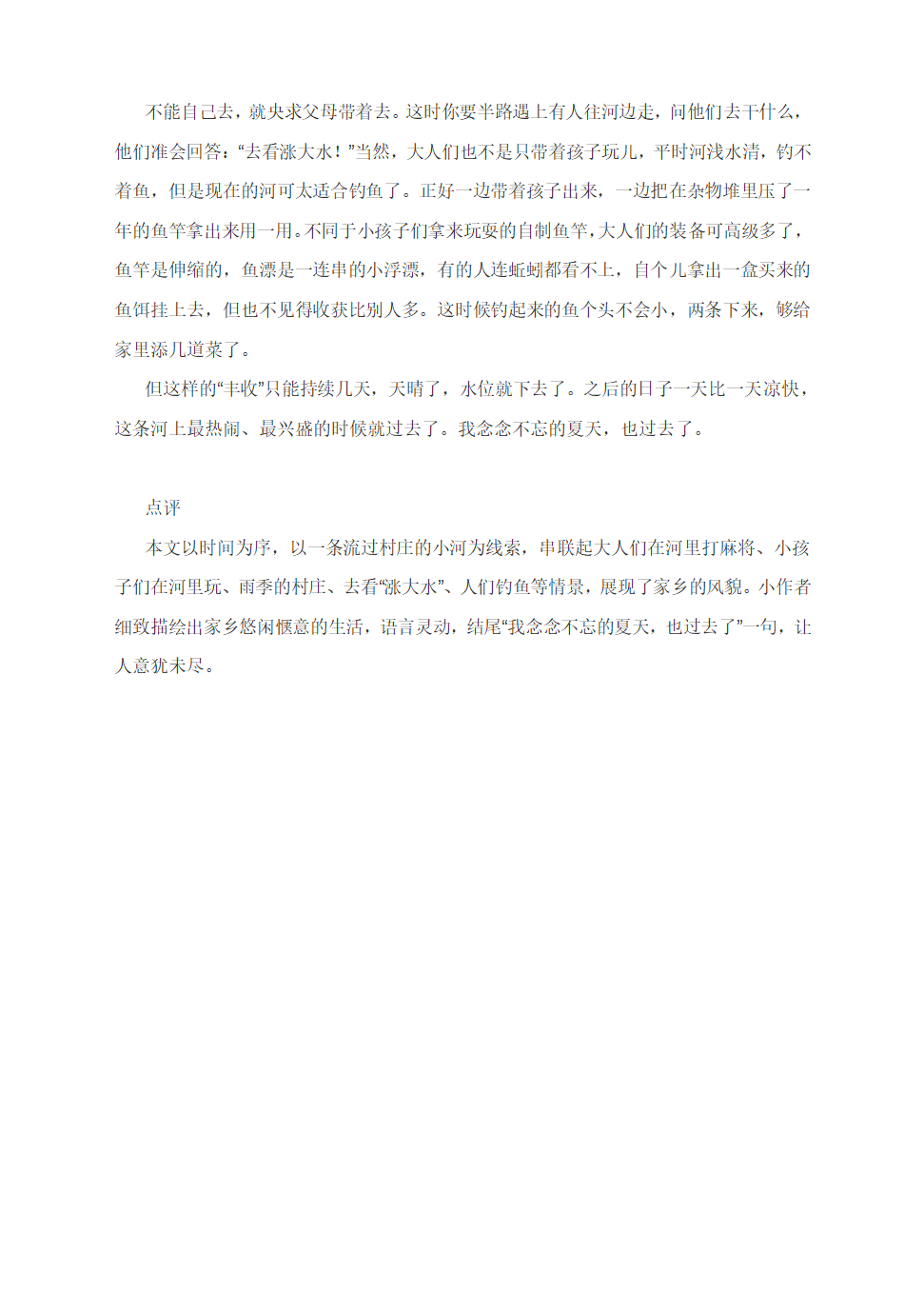 不能自己去，就央求父母带着去。这时你要半路遇上有人往河边走，问他们去干什么，他们准会回答：“去看涨大水！”当然，大人们也不是只带着孩子玩儿，平时河浅水清，钓不着鱼，但是现在的河可太适合钓鱼了。正好一边带着孩子出来，一边把在杂物堆里压了一年的鱼竿拿出来用一用。不同于小孩子们拿来玩耍的自制鱼竿，大人们的装备可高级多了，鱼竿是伸缩的，鱼漂是一连串的小浮漂，有的人连蚯蚓都看不上，自个儿拿出一盒买来的鱼饵挂上去，但也不见得收获比别人多。这时候钓起来的鱼个头不会小，两条下来，够给家里添几道菜了。

但这样的“丰收”只能持续几天，天晴了，水位就下去了。之后的日子一天比一天凉快，这条河上最热闹、最兴盛的时候就过去了。我念念不忘的夏天，也过去了。

点评

本文以时间为序，以一条流过村庄的小河为线索，串联起大人们在河里打麻将、小孩子们在河里玩、雨季的村庄、去看“涨大水”、人们钓鱼等情景，展现了家乡的风貌。小作者细致描绘出家乡悠闲惬意的生活，语言灵动，结尾“我念念不忘的夏天，也过去了”一句，让人意犹未尽。